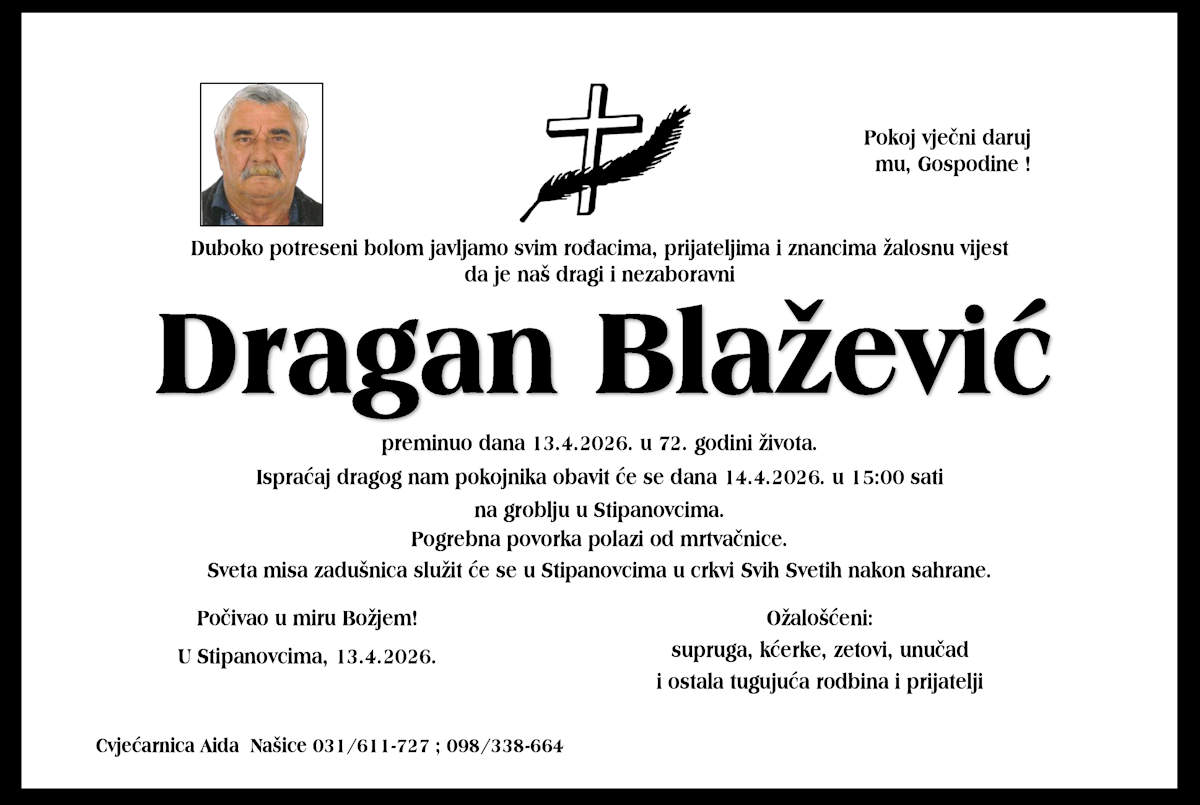 Pokoj vječni daruj
mu, Gospodine !

Duboko potreseni bolom javljamo svim rođacima, prijateljima i znancima žalosnu vijest da je naš dragi i nezaboravni

Dragan Blažević

preminuo dana 13.4.2026. u 72. godini života.

Ispraćaj dragog nam pokojnika obavit će se dana 14.4.2026. u 15:00 sati
na groblju u Stipanovcima.
Pogrebna povorka polazi od mrtvačnice.
Sveta misa zadušnica služit će se u Stipanovcima u crkvi Svih Svetih nakon sahrane.

Počivao u miru Božjem!

U Stipanovcima, 13.4.2026.

Ožalošćeni:
supruga, kćerke, zetovi, unučad
i ostala tugujuća rodbina i prijatelji

Cvjećarnica Aida Našice 031/611-727 ; 098/338-664